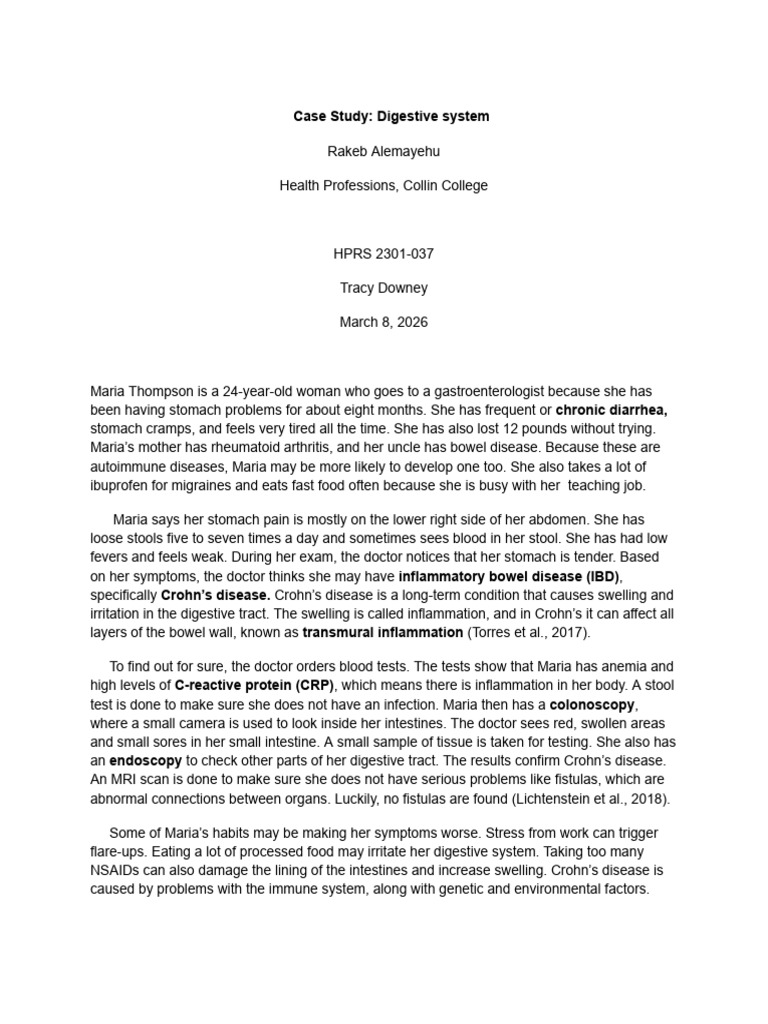 Case Study: Digestive system

Rakeb Alemayehu

Health Professions, Collin College

HPRS 2301-037

Tracy Downey

March 8, 2026

Maria Thompson is a 24-year-old woman who goes to a gastroenterologist because she has been having stomach problems for about eight months. She has frequent or chronic diarrhea, stomach cramps, and feels very tired all the time. She has also lost 12 pounds without trying. Maria's mother has rheumatoid arthritis, and her uncle has bowel disease. Because these are autoimmune diseases, Maria may be more likely to develop one too. She also takes a lot of ibuprofen for migraines and eats fast food often because she is busy with her teaching job.

Maria says her stomach pain is mostly on the lower right side of her abdomen. She has loose stools five to seven times a day and sometimes sees blood in her stool. She has had low fevers and feels weak. During her exam, the doctor notices that her stomach is tender. Based on her symptoms, the doctor thinks she may have inflammatory bowel disease (IBD), specifically Crohn's disease. Crohn's disease is a long-term condition that causes swelling and irritation in the digestive tract. The swelling is called inflammation, and in Crohn's it can affect all layers of the bowel wall, known as transmural inflammation (Torres et al., 2017).

To find out for sure, the doctor orders blood tests. The tests show that Maria has anemia and high levels of C-reactive protein (CRP), which means there is inflammation in her body. A stool test is done to make sure she does not have an infection. Maria then has a colonoscopy, where a small camera is used to look inside her intestines. The doctor sees red, swollen areas and small sores in her small intestine. A small sample of tissue is taken for testing. She also has an endoscopy to check other parts of her digestive tract. The results confirm Crohn's disease. An MRI scan is done to make sure she does not have serious problems like fistulas, which are abnormal connections between organs. Luckily, no fistulas are found (Lichtenstein et al., 2018).

Some of Maria's habits may be making her symptoms worse. Stress from work can trigger flare-ups. Eating a lot of processed food may irritate her digestive system. Taking too many NSAIDs can also damage the lining of the intestines and increase swelling. Crohn's disease is caused by problems with the immune system, along with genetic and environmental factors.